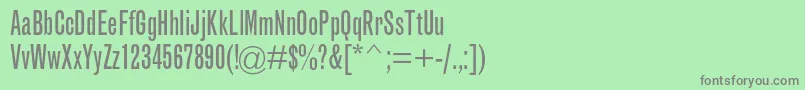 AaBbCcDdEeFfGgHhIiJjKkLlMmNnOoPpQqRrSsTtUu
VvWwXxYyZz1234567890(!@#$%?&[*^;=+-/.,:])

fontsforyou.com